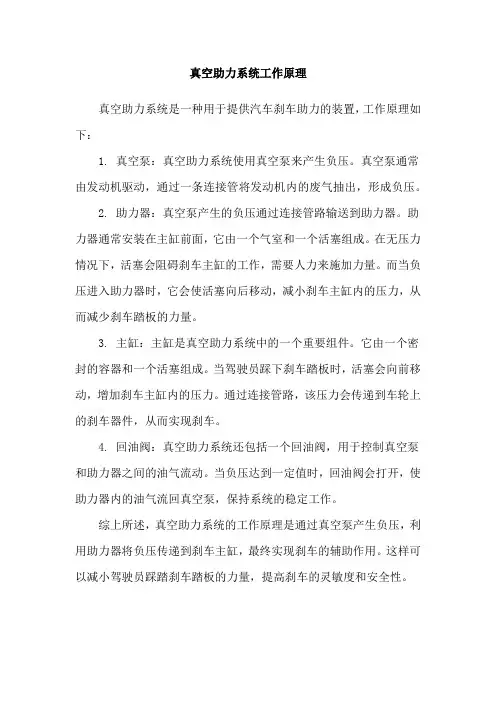 真空助力系统工作原理

真空助力系统是一种用于提供汽车刹车助力的装置，工作原理如下：

1. 真空泵：真空助力系统使用真空泵来产生负压。真空泵通常由发动机驱动，通过一条连接管将发动机内的废气抽出，形成负压。

2. 助力器：真空泵产生的负压通过连接管路输送到助力器。助力器通常安装在主缸前面，它由一个气室和一个活塞组成。在无压力情况下，活塞会阻碍刹车主缸的工作，需要人力来施加力量。而当负压进入助力器时，它会使活塞向后移动，减小刹车主缸内的压力，从而减少刹车踏板的力量。

3. 主缸：主缸是真空助力系统中的一个重要组件。它由一个密封的容器和一个活塞组成。当驾驶员踩下刹车踏板时，活塞会向前移动，增加刹车主缸内的压力。通过连接管路，该压力会传递到车轮上的刹车器件，从而实现刹车。

4. 回油阀：真空助力系统还包括一个回油阀，用于控制真空泵和助力器之间的油气流动。当负压达到一定值时，回油阀会打开，使助力器内的油气流回真空泵，保持系统的稳定工作。

综上所述，真空助力系统的工作原理是通过真空泵产生负压，利用助力器将负压传递到刹车主缸，最终实现刹车的辅助作用。这样可以减小驾驶员踩踏刹车踏板的力量，提高刹车的灵敏度和安全性。